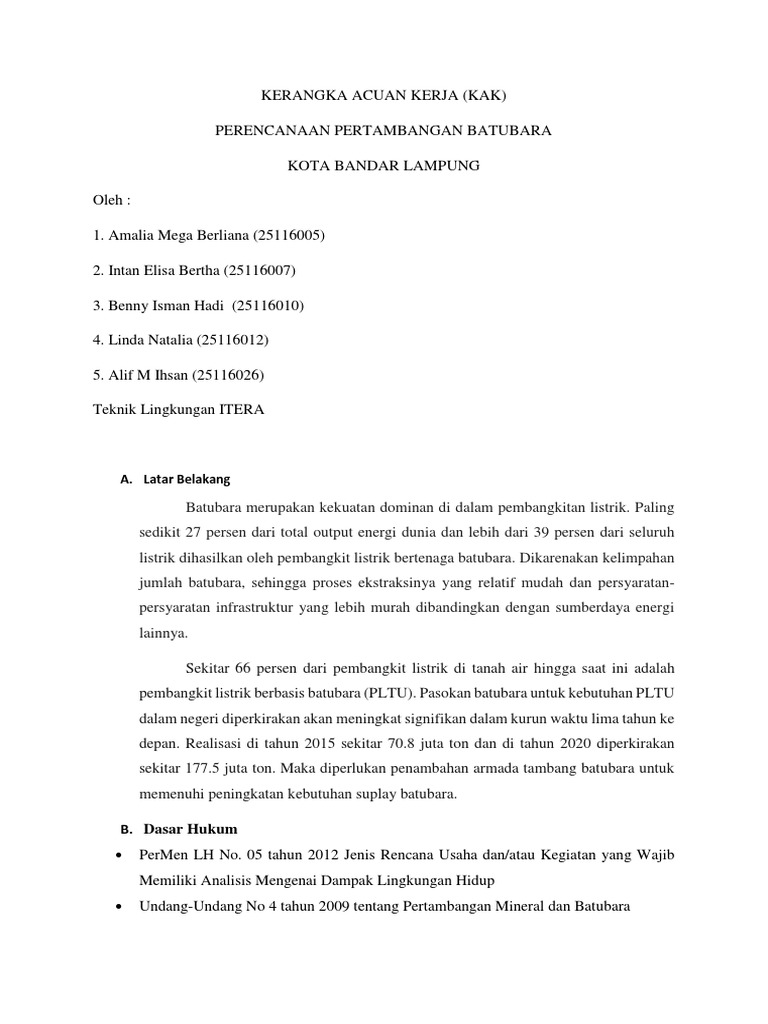 KERANGKA ACUAN KERJA (KAK)

PERENCANAAN PERTAMBANGAN BATUBARA

KOTA BANDAR LAMPUNG

Oleh :

1. Amalia Mega Berliana (25116005)

2. Intan Elisa Bertha (25116007)

3. Benny Isman Hadi (25116010)

4. Linda Natalia (25116012)

5. Alif M Ihsan (25116026)

Teknik Lingkungan ITERA

A. Latar Belakang

Batubara merupakan kekuatan dominan di dalam pembangkitan listrik. Paling sedikit 27 persen dari total output energi dunia dan lebih dari 39 persen dari seluruh listrik dihasilkan oleh pembangkit listrik bertenaga batubara. Dikarenakan kelimpahan jumlah batubara, sehingga proses ekstraksinya yang relatif mudah dan persyaratan-persyaratan infrastruktur yang lebih murah dibandingkan dengan sumberdaya energi lainnya.

Sekitar 66 persen dari pembangkit listrik di tanah air hingga saat ini adalah pembangkit listrik berbasis batubara (PLTU). Pasokan batubara untuk kebutuhan PLTU dalam negeri diperkirakan akan meningkat signifikan dalam kurun waktu lima tahun ke depan. Realisasi di tahun 2015 sekitar 70.8 juta ton dan di tahun 2020 diperkirakan sekitar 177.5 juta ton. Maka diperlukan penambahan armada tambang batubara untuk memenuhi peningkatan kebutuhan suplay batubara.

B. Dasar Hukum

• PerMen LH No. 05 tahun 2012 Jenis Rencana Usaha dan/atau Kegiatan yang Wajib Memiliki Analisis Mengenai Dampak Lingkungan Hidup

• Undang-Undang No 4 tahun 2009 tentang Pertambangan Mineral dan Batubara